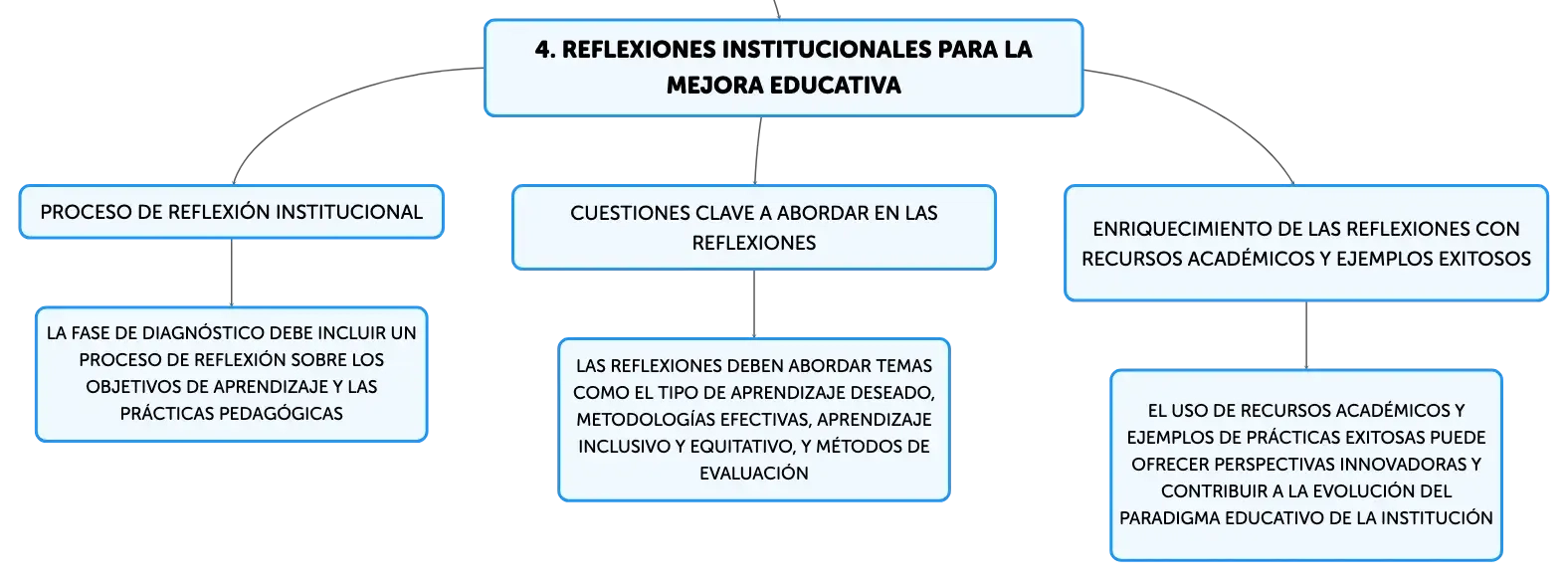 4. REFLEXIONES INSTITUCIONALES PARA LA MEJORA EDUCATIVA

PROCESO DE REFLEXIÓN INSTITUCIONAL

LA FASE DE DIAGNÓSTICO DEBE INCLUIR UN PROCESO DE REFLEXIÓN SOBRE LOS OBJETIVOS DE APRENDIZAJE Y LAS PRÁCTICAS PEDAGÓGICAS

CUESTIONES CLAVE A ABORDAR EN LAS REFLEXIONES

LAS REFLEXIONES DEBEN ABORDAR TEMAS COMO EL TIPO DE APRENDIZAJE DESEADO, METODOLOGÍAS EFECTIVAS, APRENDIZAJE INCLUSIVO Y EQUITATIVO, Y MÉTODOS DE EVALUACIÓN

ENRIQUECIMIENTO DE LAS REFLEXIONES CON RECURSOS ACADÉMICOS Y EJEMPLOS EXITOSOS

EL USO DE RECURSOS ACADÉMICOS Y EJEMPLOS DE PRÁCTICAS EXITOSAS PUEDE OFRECER PERSPECTIVAS INNOVADORAS Y CONTRIBUIR A LA EVOLUCIÓN DEL PARADIGMA EDUCATIVO DE LA INSTITUCIÓN